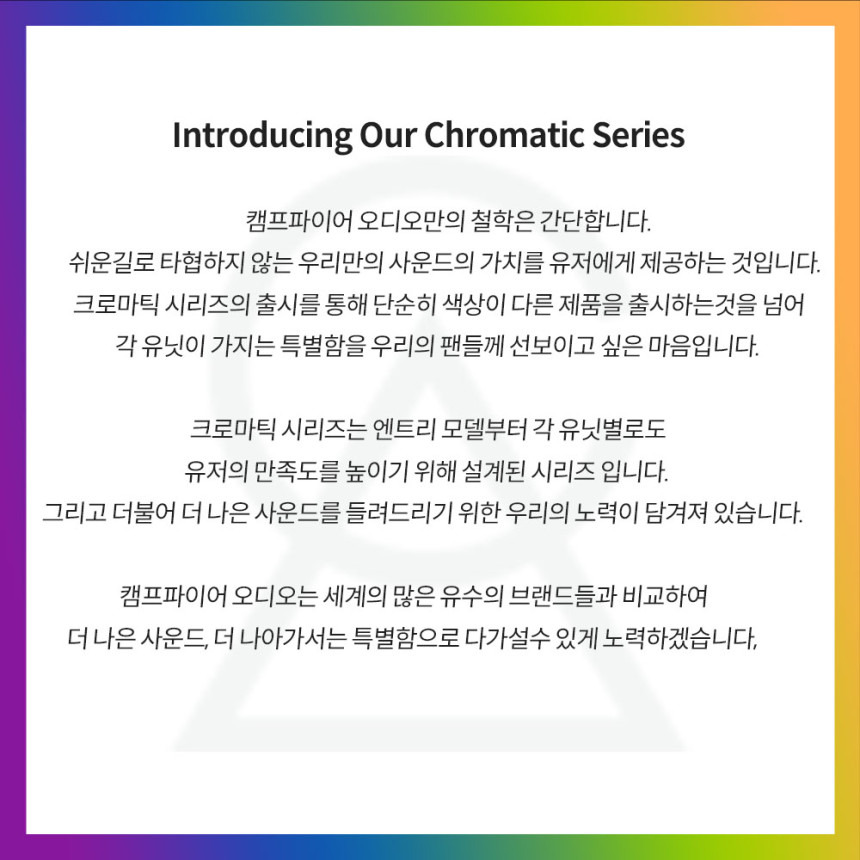 Introducing Our Chromatic Series

캠프파이어 오디오만의 철학은 간단합니다.
쉬운길로 타협하지 않는 우리만의 사운드의 가치를 유저에게 제공하는 것입니다.
크로마틱 시리즈의 출시를 통해 단순히 색상이 다른 제품을 출시하는것을 넘어
각 유닛이 가지는 특별함을 우리의 팬들께 선보이고 싶은 마음입니다.

크로마틱 시리즈는 엔트리 모델부터 각 유닛별로도
유저의 만족도를 높이기 위해 설계된 시리즈 입니다.
그리고 더불어 더 나은 사운드를 들려드리기 위한 우리의 노력이 담겨져 있습니다.

캠프파이어 오디오는 세계의 많은 유수의 브랜드들과 비교하여
더 나은 사운드, 더 나아가서는 특별함으로 다가설수 있게 노력하겠습니다,